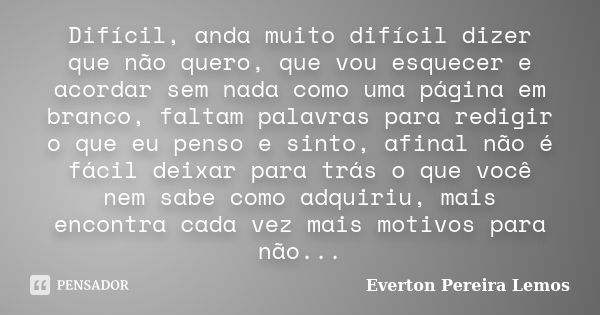 Difícil, anda muito difícil dizer que não quero, que vou esquecer e acordar sem nada como uma página em branco, faltam palavras para redigir o que eu penso e sinto, afinal não é fácil deixar para trás o que você nem sabe como adquiriu, mais encontra cada vez mais motivos para não...

PENSADOR

Everton Pereira Lemos